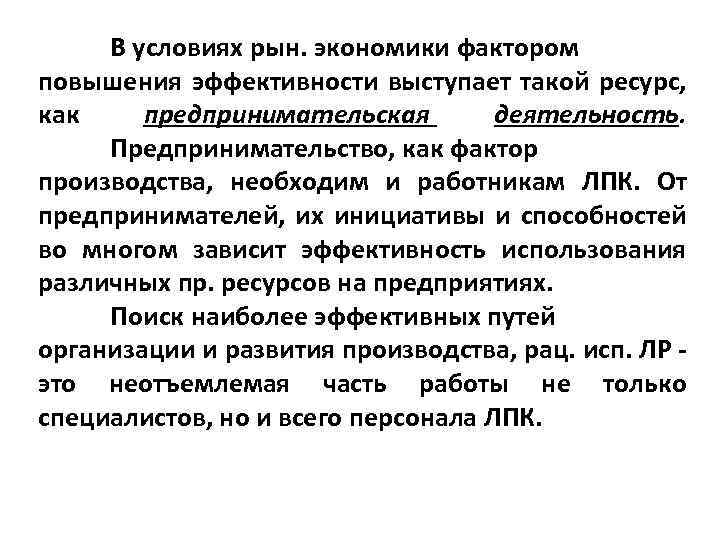 В условиях рын. экономики фактором повышения эффективности выступает такой ресурс, как предпринимательская деятельность.

Предпринимательство, как фактор производства, необходим и работникам ЛПК. От предпринимателей, их инициативы и способностей во многом зависит эффективность использования различных пр. ресурсов на предприятиях.

Поиск наиболее эффективных путей организации и развития производства, рац. исп. ЛР - это неотъемлемая часть работы не только специалистов, но и всего персонала ЛПК.